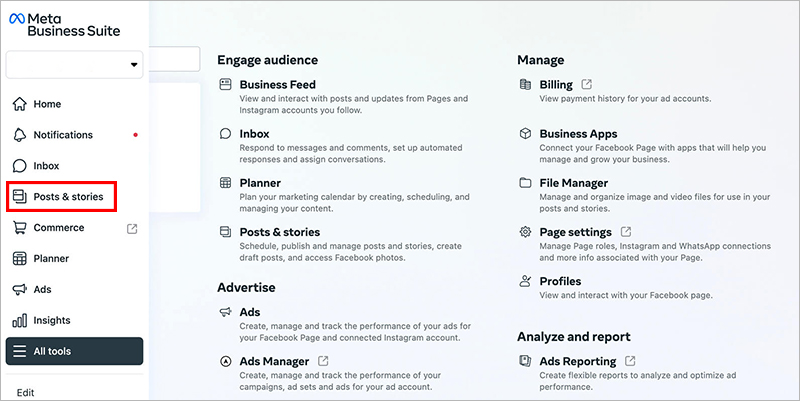 Meta Business Suite

Home
Notifications
Inbox
Posts & stories
Commerce
Planner
Ads
Insights
All tools
Edit

Engage audience

Business Feed
View and interact with posts and updates from Pages and Instagram accounts you follow.

Inbox
Respond to messages and comments, set up automated responses and assign conversations.

Planner
Plan your marketing calendar by creating, scheduling, and managing your content.

Posts & stories
Schedule, publish and manage posts and stories, create draft posts, and access Facebook photos.

Advertise

Ads
Create, manage and track the performance of your ads for your Facebook Page and connected Instagram account.

Ads Manager
Create, manage and track the performance of your campaigns, ad sets and ads for your ad account.

Manage

Billing
View payment history for your ad accounts.

Business Apps
Connect your Facebook Page with apps that will help you manage and grow your business.

File Manager
Manage and organize image and video files for use in your posts and stories.

Page settings
Manage Page roles, Instagram and WhatsApp connections and more info associated with your Page.

Profiles
View and interact with your Facebook page.

Analyze and report

Ads Reporting
Create flexible reports to analyze and optimize ad performance.